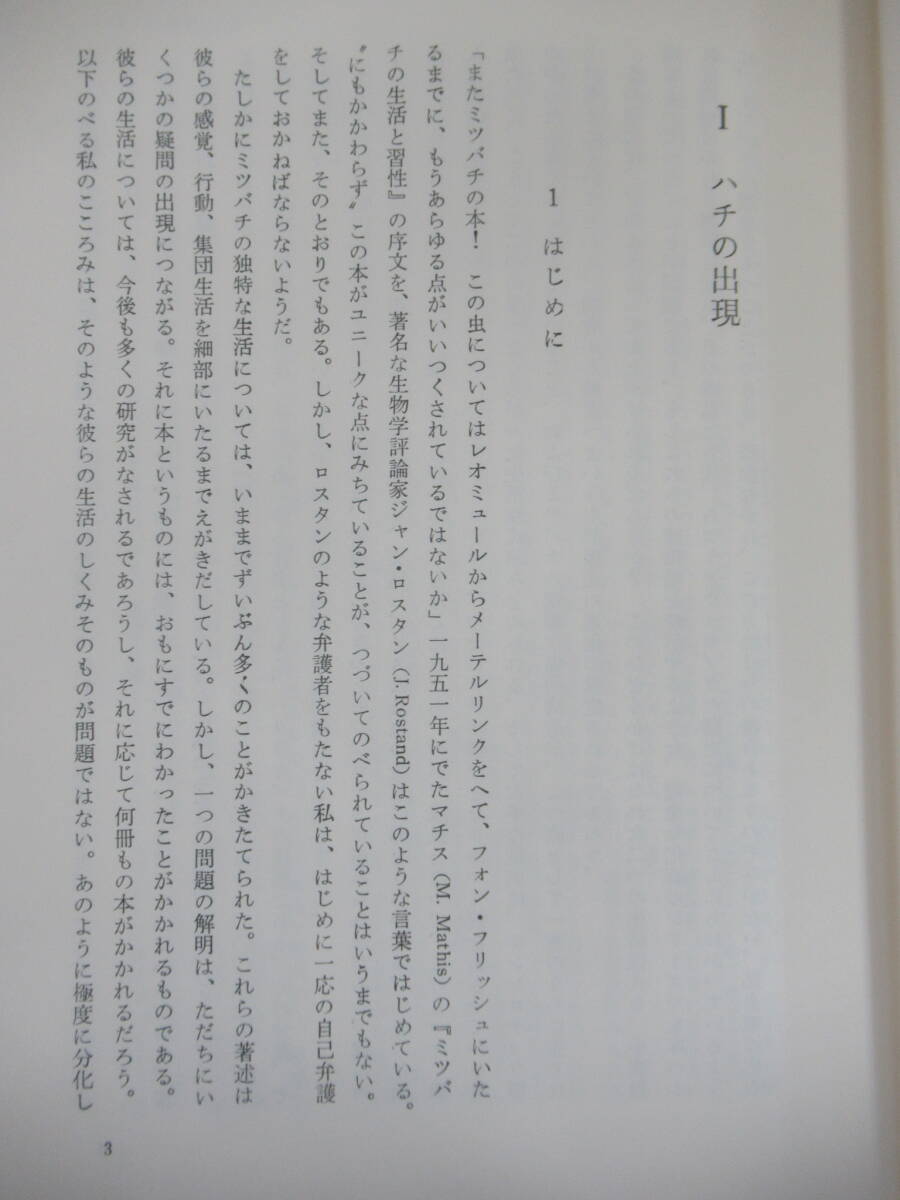 I　ハチの出現

1　はじめに

「またミツバチの本！　この虫についてはレオミュールからメーテルリンクをへて、フォン・フリッシュにいたるまでに、もうあらゆる点がいいつくされているではないか」一九五一年にでたマチス（M. Mathis）の『ミツバチの生活と習性』の序文を、著名な生物学評論家ジャン・ロスタン（J. Rostand）はこのような言葉ではじめている。〝にもかかわらず〟この本がユニークな点にみちていることが、つづいてのべられていることはいうまでもない。そしてまた、そのとおりでもある。しかし、ロスタンのような弁護者をもたない私は、はじめに一応の自己弁護をしておかねばならないようだ。

たしかにミツバチの独特な生活については、いままでずいぶん多くのことがかきたてられた。これらの著述は彼らの感覚、行動、集団生活を細部にいたるまでえがきだしている。しかし、一つの問題の解明は、ただちにいくつかの疑問の出現につながる。それに本というものには、おもにすでにわかったことがかかれるものである。彼らの生活については、今後も多くの研究がなされるであろうし、それに応じて何冊もの本がかかれるだろう。以下のべる私のこころみは、そのような彼らの生活のしくみそのものが問題ではない。あのように極度に分化し

3